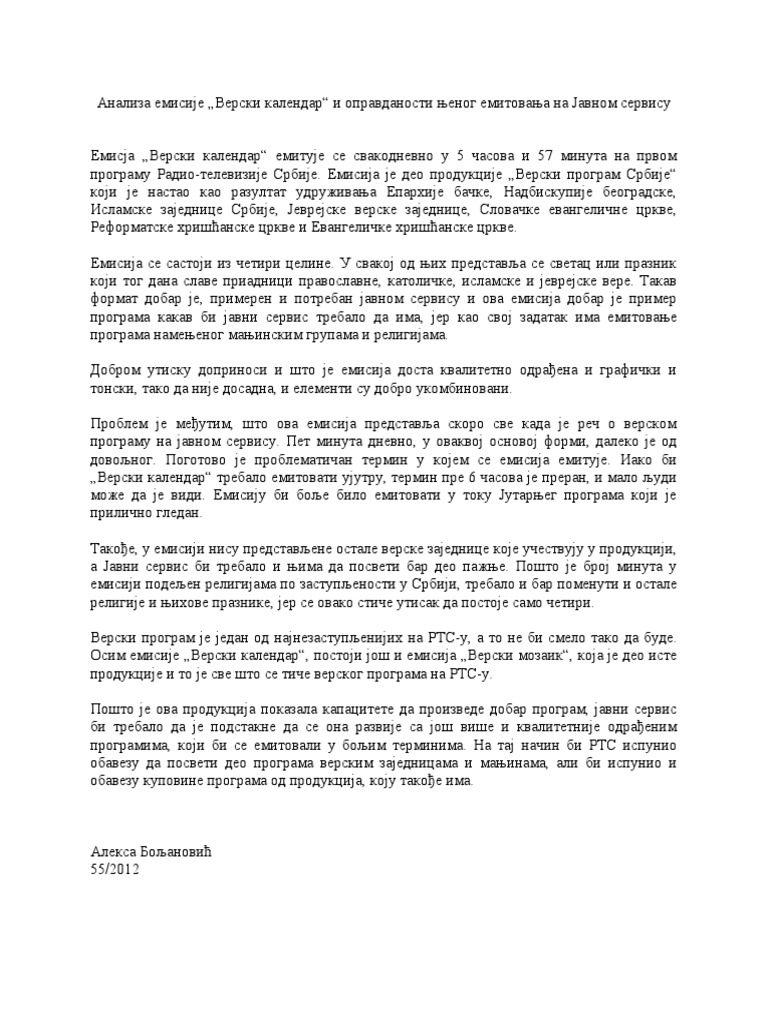 Анализа емисије „Верски календар“ и оправданости њеног емитовања на Јавном сервису

Емисја „Верски календар“ емитује се свакодневно у 5 часова и 57 минута на првом програму Радио-телевизије Србије. Емисија је део продукције „Верски програм Србије“ који је настао као разултат удруживања Епархије бачке, Надбискупије београдске, Исламске заједнице Србије, Јеврејске верске заједнице, Словачке евангеличне цркве, Реформатске хришћанске цркве и Евангеличке хришћанске цркве.

Емисија се састоји из четири целине. У свакој од њих представља се светац или празник који тог дана славе приадници православне, католичке, исламске и јеврејске вере. Такав формат добар је, примерен и потребан јавном сервису и ова емисија добар је пример програма какав би јавни сервис требало да има, јер као свој задатак има емитовање програма намењеног мањинским групама и религијама.

Добром утиску доприноси и што је емисија доста квалитетно одрађена и графички и тонски, тако да није досадна, и елементи су добро укомбиновани.

Проблем је међутим, што ова емисија представља скоро све када је реч о верском програму на јавном сервису. Пет минута дневно, у оваквој основој форми, далеко је од довољног. Поготово је проблематичан термин у којем се емисија емитује. Иако би „Верски календар“ требало емитовати ујутру, термин пре 6 часова је преран, и мало људи може да је види. Емисију би боље било емитовати у току Јутарњег програма који је прилично гледан.

Такође, у емисији нису представљене остале верске заједнице које учествују у продукцији, а Јавни сервис би требало и њима да посвети бар део пажње. Пошто је број минута у емисији подељен религијама по заступљености у Србији, требало и бар поменути и остале религије и њихове празнике, јер се овако стиче утисак да постоје само четири.

Верски програм је један од најнезаступљенијих на РТС-у, а то не би смело тако да буде. Осим емисије „Верски календар“, постоји још и емисија „Верски мозаик“, која је део исте продукције и то је све што се тиче верског програма на РТС-у.

Пошто је ова продукција показала капацитете да произведе добар програм, јавни сервис би требало да је подстакне да се она развије са још више и квалитетније одрађеним програмима, који би се емитовали у бољим терминима. На тај начин би РТС испунио обавезу да посвети део програма верским заједницама и мањинама, али би испунио и обавезу куповине програма од продукција, коју такође има.

Алекса Бољановић
55/2012